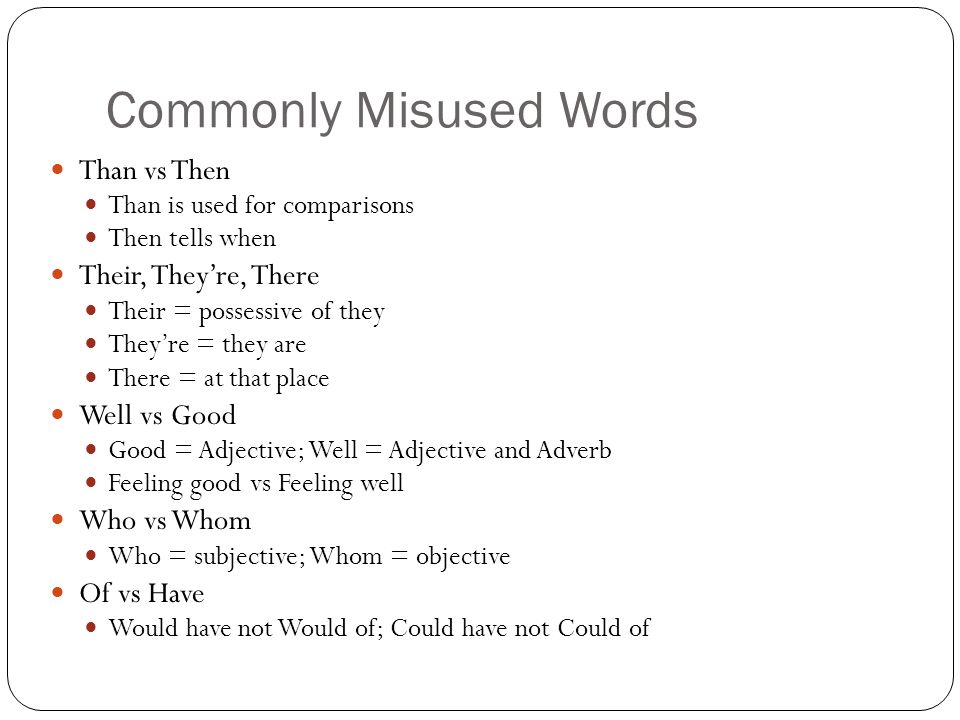 Commonly Misused Words

- Than vs Then
  - Than is used for comparisons
  - Then tells when
- Their, They're, There
  - Their = possessive of they
  - They're = they are
  - There = at that place
- Well vs Good
  - Good = Adjective; Well = Adjective and Adverb
  - Feeling good vs Feeling well
- Who vs Whom
  - Who = subjective; Whom = objective
- Of vs Have
  - Would have not Would of; Could have not Could of